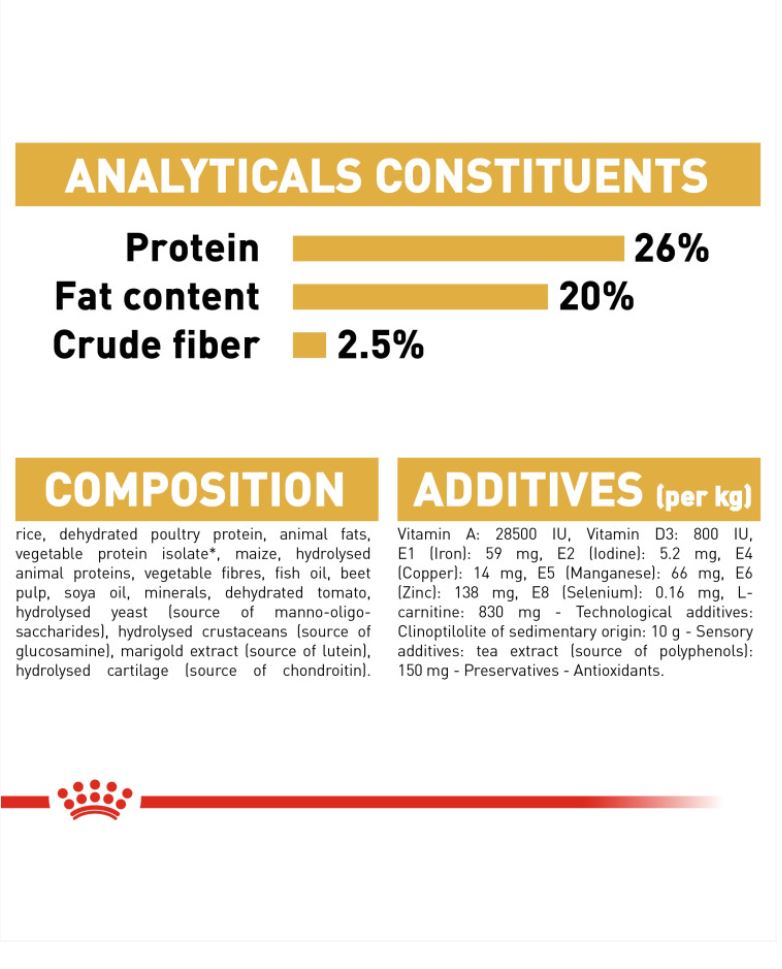 ANALYTICALS CONSTITUENTS

Protein 26%
Fat content 20%
Crude fiber 2.5%

COMPOSITION

rice, dehydrated poultry protein, animal fats, vegetable protein isolate*, maize, hydrolysed animal proteins, vegetable fibres, fish oil, beet pulp, soya oil, minerals, dehydrated tomato, hydrolysed yeast (source of manno-oligo-saccharides), hydrolysed crustaceans (source of glucosamine), marigold extract (source of lutein), hydrolysed cartilage (source of chondroitin).

ADDITIVES (per kg)

Vitamin A: 28500 IU, Vitamin D3: 800 IU, E1 (Iron): 59 mg, E2 (Iodine): 5.2 mg, E4 (Copper): 14 mg, E5 (Manganese): 66 mg, E6 (Zinc): 138 mg, E8 (Selenium): 0.16 mg, L-carnitine: 830 mg - Technological additives: Clinoptilolite of sedimentary origin: 10 g - Sensory additives: tea extract (source of polyphenols): 150 mg - Preservatives - Antioxidants.